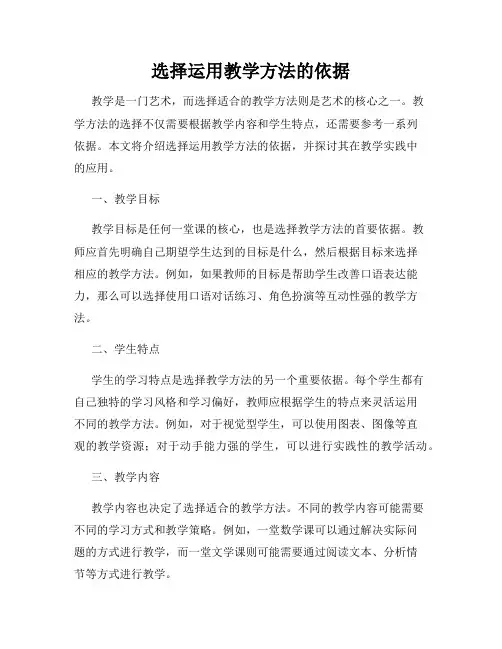 选择运用教学方法的依据

教学是一门艺术，而选择适合的教学方法则是艺术的核心之一。教学方法的选择不仅需要根据教学内容和学生特点，还需要参考一系列依据。本文将介绍选择运用教学方法的依据，并探讨其在教学实践中的应用。

一、教学目标

教学目标是任何一堂课的核心，也是选择教学方法的首要依据。教师应首先明确自己期望学生达到的目标是什么，然后根据目标来选择相应的教学方法。例如，如果教师的目标是帮助学生改善口语表达能力，那么可以选择使用口语对话练习、角色扮演等互动性强的教学方法。

二、学生特点

学生的学习特点是选择教学方法的另一个重要依据。每个学生都有自己独特的学习风格和学习偏好，教师应根据学生的特点来灵活运用不同的教学方法。例如，对于视觉型学生，可以使用图表、图像等直观的教学资源；对于动手能力强的学生，可以进行实践性的教学活动。

三、教学内容

教学内容也决定了选择适合的教学方法。不同的教学内容可能需要不同的学习方式和教学策略。例如，一堂数学课可以通过解决实际问题的方式进行教学，而一堂文学课则可能需要通过阅读文本、分析情节等方式进行教学。